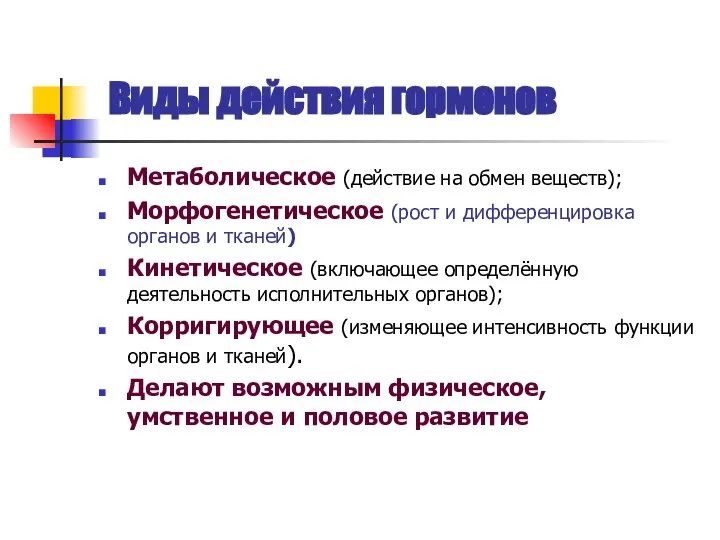 Виды действия гормонов

Метаболическое (действие на обмен веществ);

Морфогенетическое (рост и дифференцировка органов и тканей)

Кинетическое (включающее определённую деятельность исполнительных органов);

Корригирующее (изменяющее интенсивность функции органов и тканей).

Делают возможным физическое, умственное и половое развитие